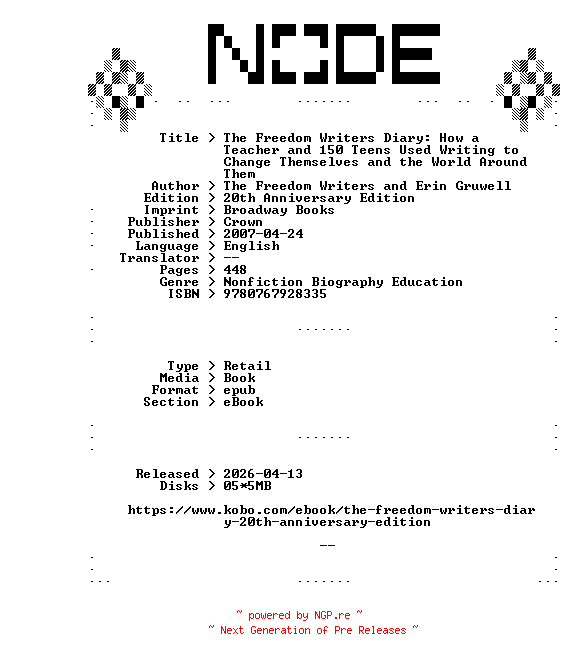 NODE

Title > The Freedom Writers Diary: How a Teacher and 150 Teens Used Writing to Change Themselves and the World Around Them
Author > The Freedom Writers and Erin Gruwell
Edition > 20th Anniversary Edition
Imprint > Broadway Books
Publisher > Crown
Published > 2007-04-24
Language > English
Translator > --
Pages > 448
Genre > Nonfiction Biography Education
ISBN > 9780767928335

Type > Retail
Media > Book
Format > epub
Section > eBook

Released > 2026-04-13
Disks > 05*5MB

https://www.kobo.com/ebook/the-freedom-writers-diary-20th-anniversary-edition

--

~ powered by NGP.re ~
~ Next Generation of Pre Releases ~